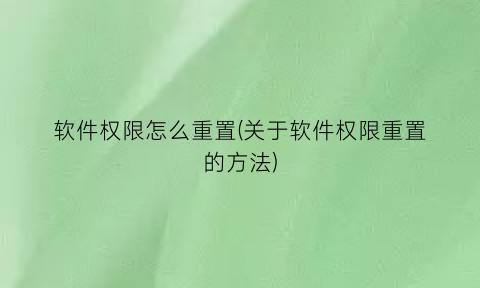 软件权限怎么重置(关于软件权限重置的方法)